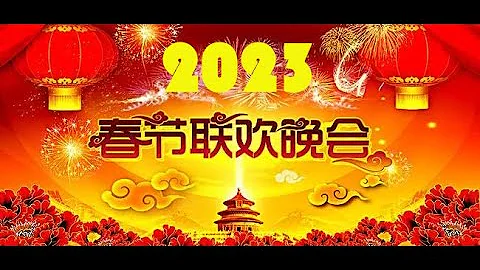 2023

春节联欢晚会